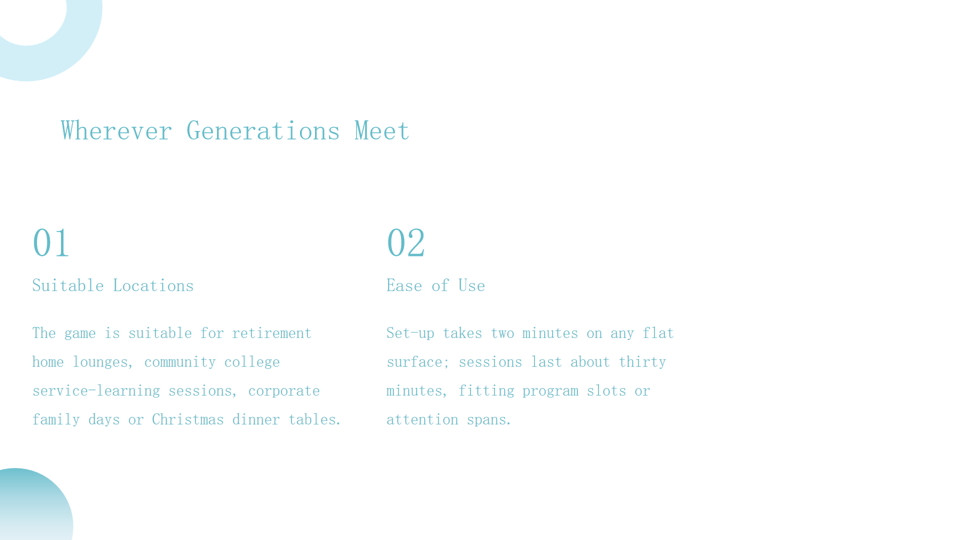 Wherever Generations Meet

01

Suitable Locations

The game is suitable for retirement home lounges, community college service-learning sessions, corporate family days or Christmas dinner tables.

02

Ease of Use

Set-up takes two minutes on any flat surface; sessions last about thirty minutes, fitting program slots or attention spans.